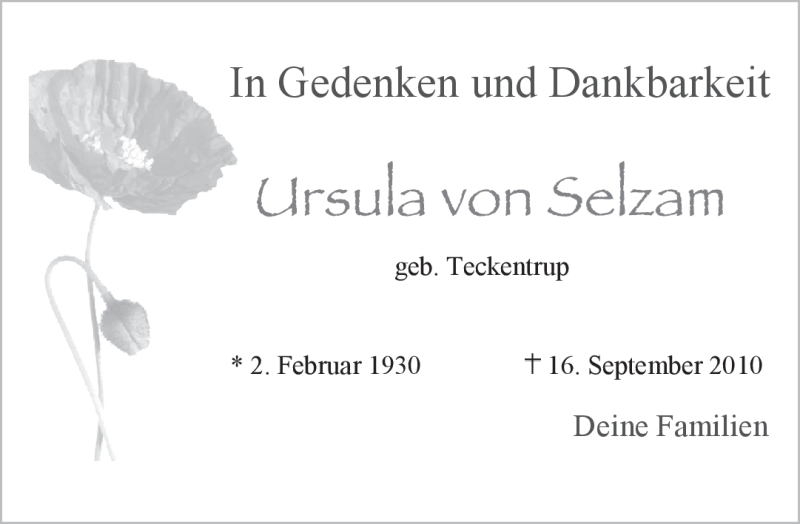 In Gedenken und Dankbarkeit

Ursula von Selzam

geb. Teckentrup

* 2. Februar 1930 † 16. September 2010

Deine Familien